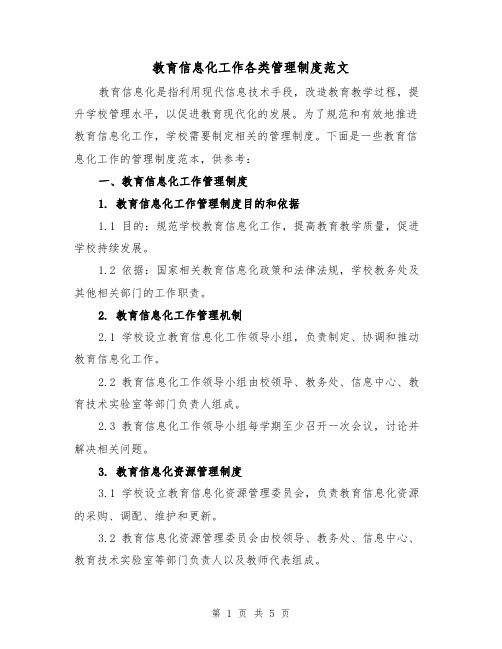 教育信息化工作各类管理制度范文

教育信息化是指利用现代信息技术手段，改造教育教学过程，提升学校管理水平，以促进教育现代化的发展。为了规范和有效地推进教育信息化工作，学校需要制定相关的管理制度。下面是一些教育信息化工作的管理制度范本，供参考：

一、教育信息化工作管理制度

1. 教育信息化工作管理制度目的和依据

1.1 目的：规范学校教育信息化工作，提高教育教学质量，促进学校持续发展。

1.2 依据：国家相关教育信息化政策和法律法规，学校教务处及其他相关部门的工作职责。

2. 教育信息化工作管理机制

2.1 学校设立教育信息化工作领导小组，负责制定、协调和推动教育信息化工作。

2.2 教育信息化工作领导小组由校领导、教务处、信息中心、教育技术实验室等部门负责人组成。

2.3 教育信息化工作领导小组每学期至少召开一次会议，讨论并解决相关问题。

3. 教育信息化资源管理制度

3.1 学校设立教育信息化资源管理委员会，负责教育信息化资源的采购、调配、维护和更新。

3.2 教育信息化资源管理委员会由校领导、教务处、信息中心、教育技术实验室等部门负责人以及教师代表组成。

第 1 页 共 5 页